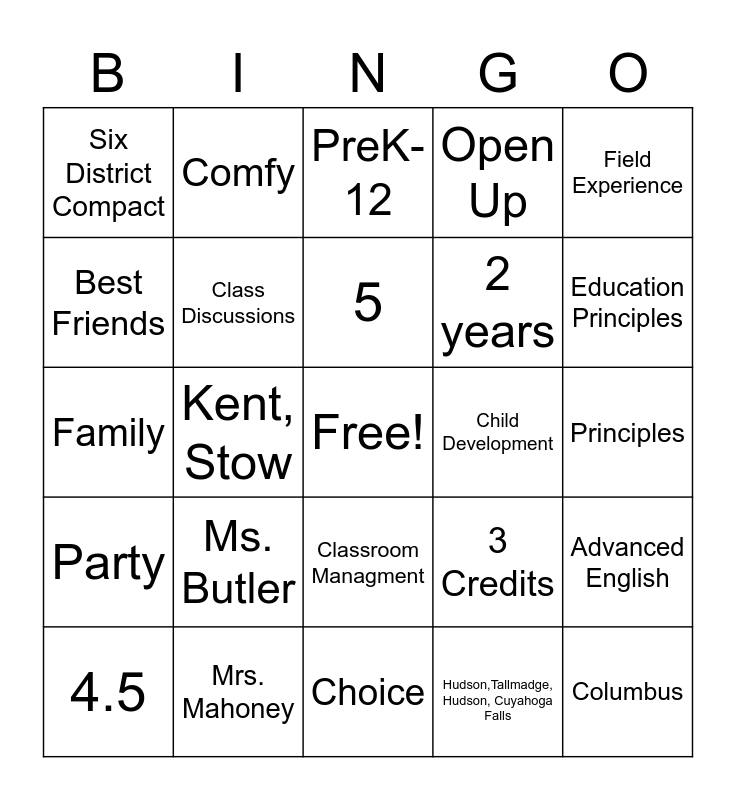 | B | I | N | G | O |
|---|---|---|---|---|
| Six District Compact | Comfy | PreK-12 | Open Up | Field Experience |
| Best Friends | Class Discussions | 5 | 2 years | Education Principles |
| Family | Kent, Stow | Free! | Child Development | Principles |
| Party | Ms. Butler | Classroom Managment | 3 Credits | Advanced English |
| 4.5 | Mrs. Mahoney | Choice | Hudson,Tallmadge, Hudson, Cuyahoga Falls | Columbus |